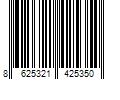 8 625321 425350